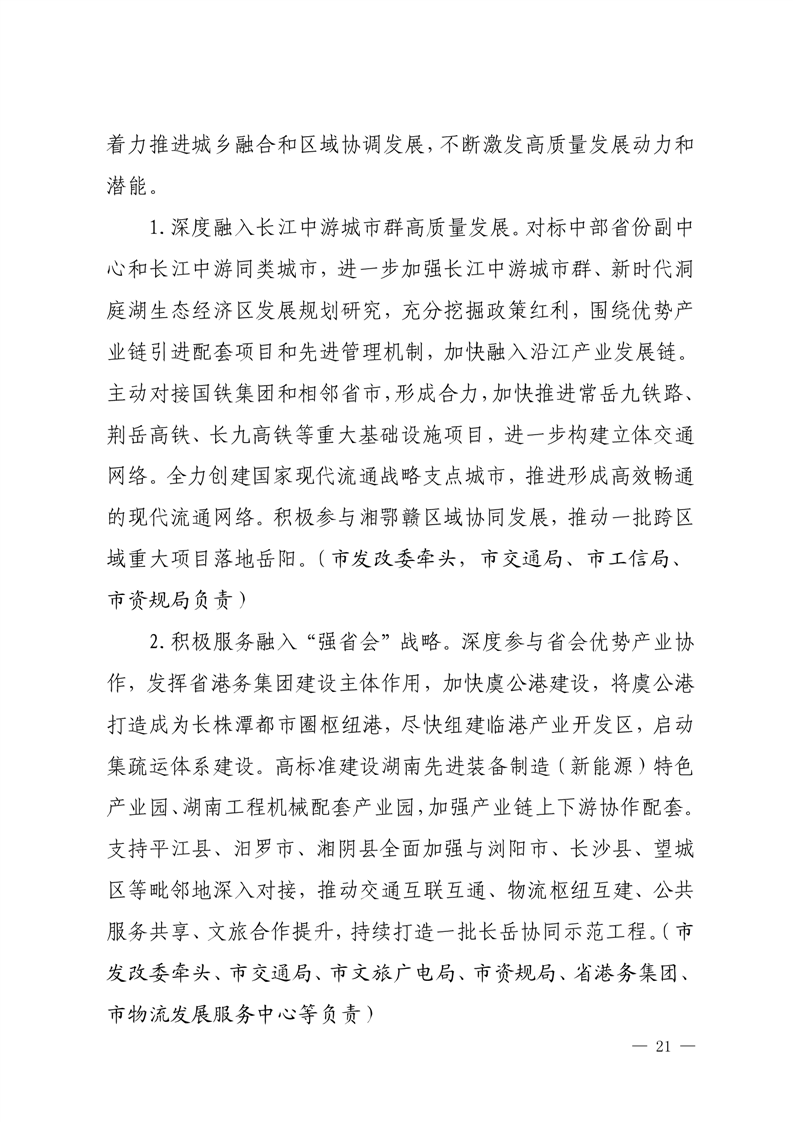 着力推进城乡融合和区域协调发展，不断激发高质量发展动力和潜能。

1.深度融入长江中游城市群高质量发展。对标中部省份副中心和长江中游同类城市，进一步加强长江中游城市群、新时代洞庭湖生态经济区发展规划研究，充分挖掘政策红利，围绕优势产业链引进配套项目和先进管理机制，加快融入沿江产业发展链。主动对接国铁集团和相邻省市，形成合力，加快推进常岳九铁路、荆岳高铁、长九高铁等重大基础设施项目，进一步构建立体交通网络。全力创建国家现代流通战略支点城市，推进形成高效畅通的现代流通网络。积极参与湘鄂赣区域协同发展，推动一批跨区域重大项目落地岳阳。（市发改委牵头，市交通局、市工信局、市资规局负责）

2.积极服务融入“强省会”战略。深度参与省会优势产业协作，发挥省港务集团建设主体作用，加快虞公港建设，将虞公港打造成为长株潭都市圈枢纽港，尽快组建临港产业开发区，启动集疏运体系建设。高标准建设湖南先进装备制造（新能源）特色产业园、湖南工程机械配套产业园，加强产业链上下游协作配套。支持平江县、汨罗市、湘阴县全面加强与浏阳市、长沙县、望城区等毗邻地深入对接，推动交通互联互通、物流枢纽互建、公共服务共享、文旅合作提升，持续打造一批长岳协同示范工程。（市发改委牵头、市交通局、市文旅广电局、市资规局、省港务集团、市物流发展服务中心等负责）

— 21 —